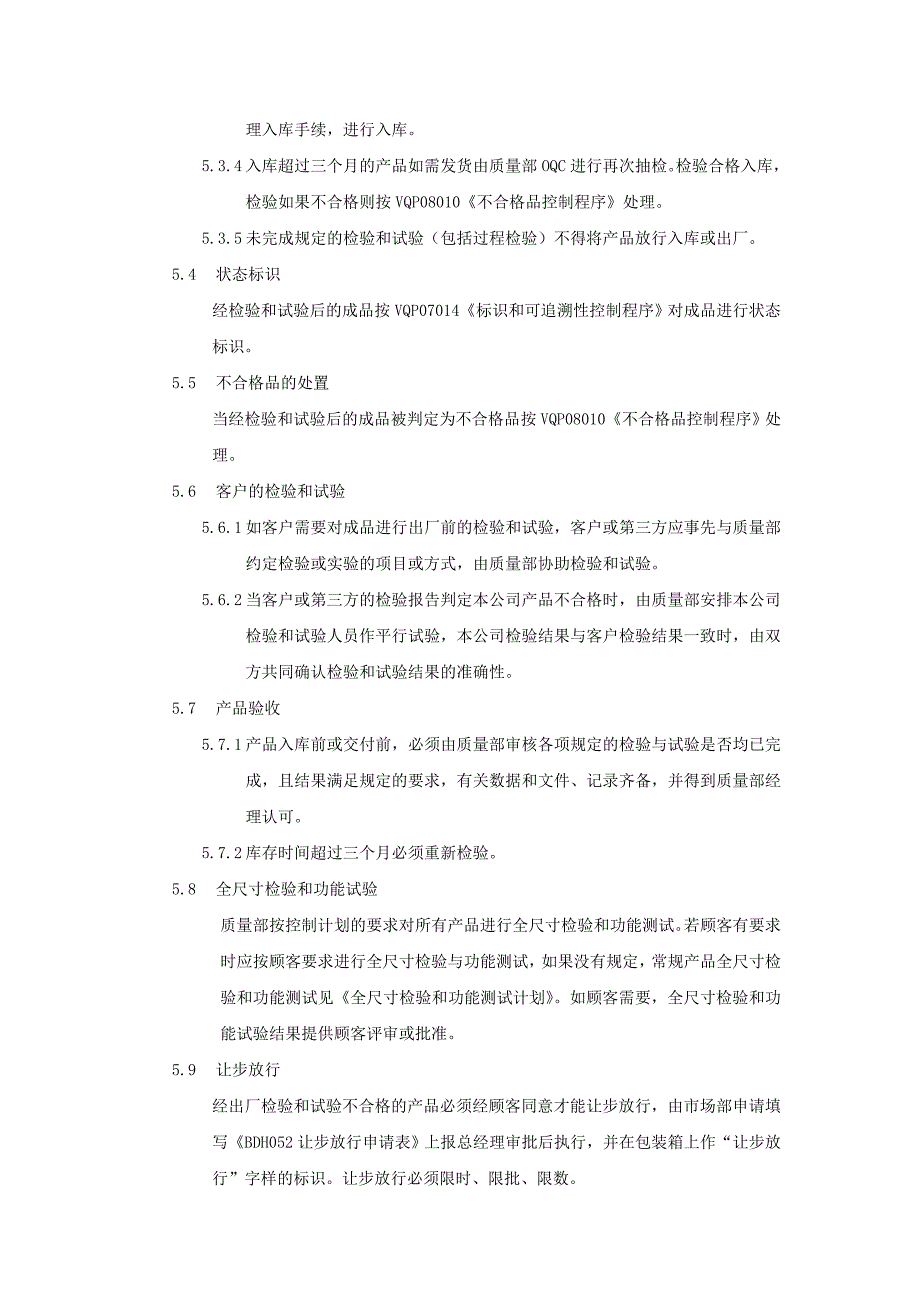 理入库手续，进行入库。

5.3.4 入库超过三个月的产品如需发货由质量部 OQC 进行再次抽检。检验合格入库，检验如果不合格则按 VQP08010《不合格品控制程序》处理。

5.3.5 未完成规定的检验和试验（包括过程检验）不得将产品放行入库或出厂。

5.4 状态标识

经检验和试验后的成品按 VQP07014《标识和可追溯性控制程序》对成品进行状态标识。

5.5 不合格品的处置

当经检验和试验后的成品被判定为不合格品按 VQP08010《不合格品控制程序》处理。

5.6 客户的检验和试验

5.6.1 如客户需要对成品进行出厂前的检验和试验，客户或第三方应事先与质量部约定检验或实验的项目或方式，由质量部协助检验和试验。

5.6.2 当客户或第三方的检验报告判定本公司产品不合格时，由质量部安排本公司检验和试验人员作平行试验，本公司检验结果与客户检验结果一致时，由双方共同确认检验和试验结果的准确性。

5.7 产品验收

5.7.1 产品入库前或交付前，必须由质量部审核各项规定的检验与试验是否均已完成，且结果满足规定的要求，有关数据和文件、记录齐备，并得到质量部经理认可。

5.7.2 库存时间超过三个月必须重新检验。

5.8 全尺寸检验和功能试验

质量部按控制计划的要求对所有产品进行全尺寸检验和功能测试。若顾客有要求时应按顾客要求进行全尺寸检验与功能测试，如果没有规定，常规产品全尺寸检验和功能测试见《全尺寸检验和功能测试计划》。如顾客需要，全尺寸检验和功能试验结果提供顾客评审或批准。

5.9 让步放行

经出厂检验和试验不合格的产品必须经顾客同意才能让步放行，由市场部申请填写《BDH052 让步放行申请表》上报总经理审批后执行，并在包装箱上作“让步放行”字样的标识。让步放行必须限时、限批、限数。